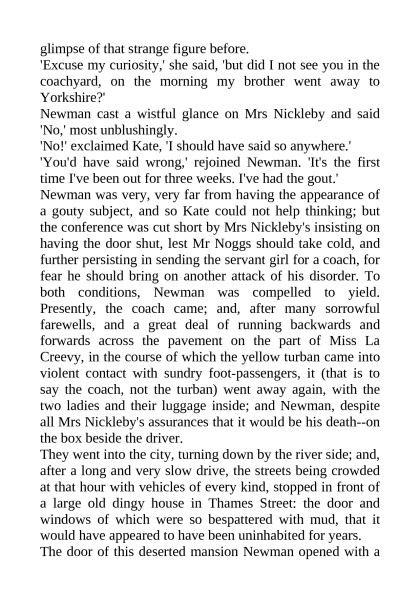 glimpse of that strange figure before.
'Excuse my curiosity,' she said, 'but did I not see you in the coachyard, on the morning my brother went away to Yorkshire?'
Newman cast a wistful glance on Mrs Nickleby and said 'No,' most unblushingly.
'No!' exclaimed Kate, 'I should have said so anywhere.'
'You'd have said wrong,' rejoined Newman. 'It's the first time I've been out for three weeks. I've had the gout.'
Newman was very, very far from having the appearance of a gouty subject, and so Kate could not help thinking; but the conference was cut short by Mrs Nickleby's insisting on having the door shut, lest Mr Noggs should take cold, and further persisting in sending the servant girl for a coach, for fear he should bring on another attack of his disorder. To both conditions, Newman was compelled to yield. Presently, the coach came; and, after many sorrowful farewells, and a great deal of running backwards and forwards across the pavement on the part of Miss La Creevy, in the course of which the yellow turban came into violent contact with sundry foot-passengers, it (that is to say the coach, not the turban) went away again, with the two ladies and their luggage inside; and Newman, despite all Mrs Nickleby's assurances that it would be his death--on the box beside the driver.
They went into the city, turning down by the river side; and, after a long and very slow drive, the streets being crowded at that hour with vehicles of every kind, stopped in front of a large old dingy house in Thames Street: the door and windows of which were so bespattered with mud, that it would have appeared to have been uninhabited for years.
The door of this deserted mansion Newman opened with a